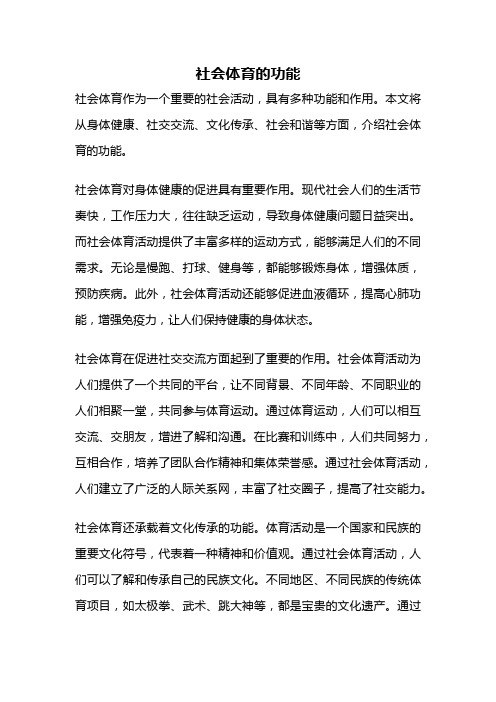 社会体育的功能

社会体育作为一个重要的社会活动，具有多种功能和作用。本文将从身体健康、社交交流、文化传承、社会和谐等方面，介绍社会体育的功能。

社会体育对身体健康的促进具有重要作用。现代社会人们的生活节奏快，工作压力大，往往缺乏运动，导致身体健康问题日益突出。而社会体育活动提供了丰富多样的运动方式，能够满足人们的不同需求。无论是慢跑、打球、健身等，都能够锻炼身体，增强体质，预防疾病。此外，社会体育活动还能够促进血液循环，提高心肺功能，增强免疫力，让人们保持健康的身体状态。

社会体育在促进社交交流方面起到了重要的作用。社会体育活动为人们提供了一个共同的平台，让不同背景、不同年龄、不同职业的人们相聚一堂，共同参与体育运动。通过体育运动，人们可以相互交流、交朋友，增进了解和沟通。在比赛和训练中，人们共同努力，互相合作，培养了团队合作精神和集体荣誉感。通过社会体育活动，人们建立了广泛的人际关系网，丰富了社交圈子，提高了社交能力。

社会体育还承载着文化传承的功能。体育活动是一个国家和民族的重要文化符号，代表着一种精神和价值观。通过社会体育活动，人们可以了解和传承自己的民族文化。不同地区、不同民族的传统体育项目，如太极拳、武术、跳大神等，都是宝贵的文化遗产。通过